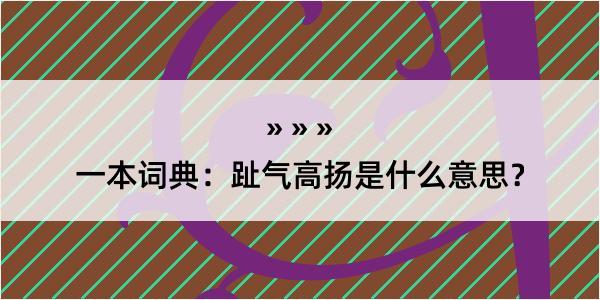 » » »

一本词典：趾气高扬是什么意思？